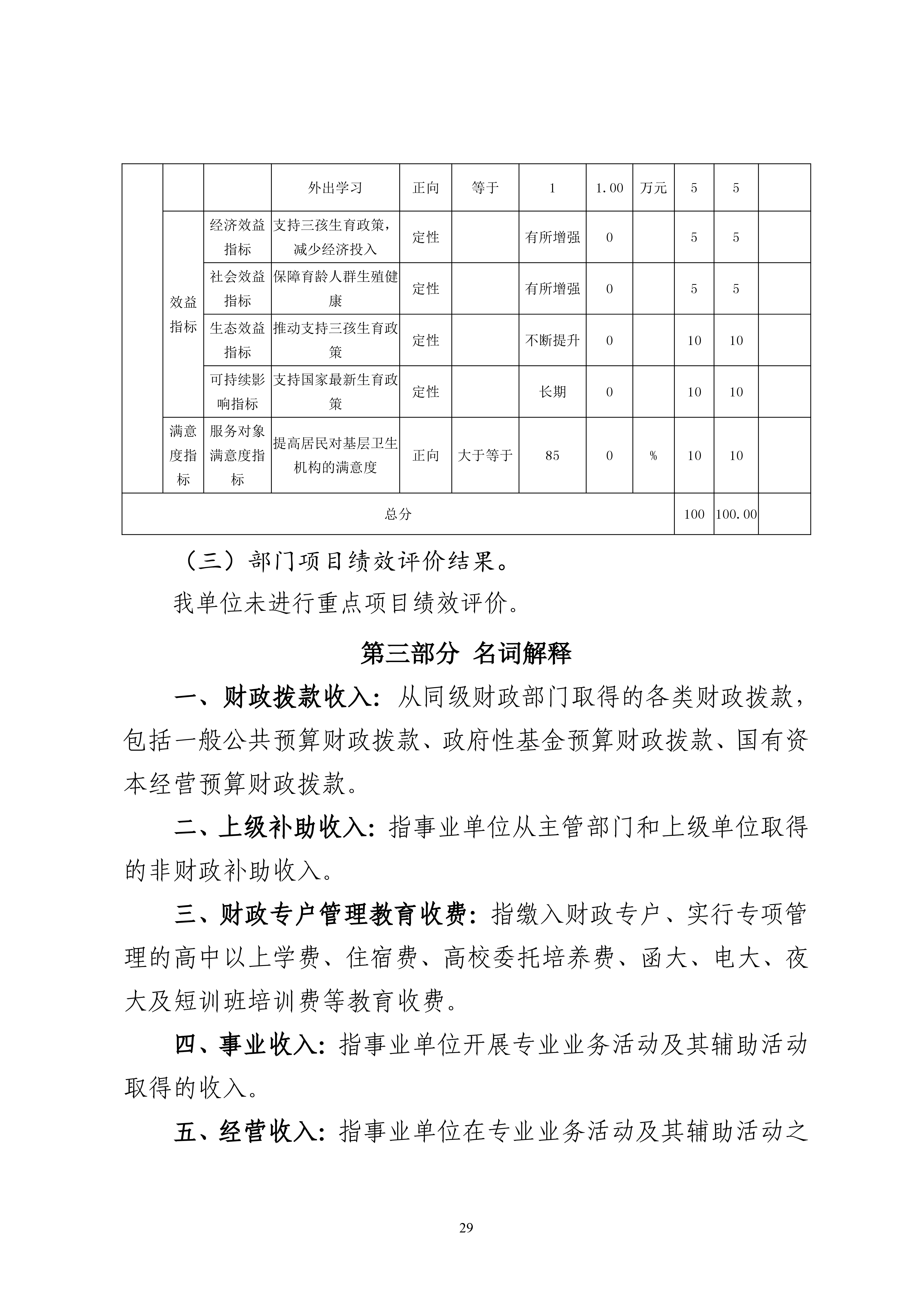 |  |  |  | 外出学习 | 正向 | 等于 | 1 | 1.00 | 万元 | 5 | 5 |  |
|---|---|---|---|---|---|---|---|---|---|---|---|
|  | 效益指标 | 经济效益指标 | 支持三孩生育政策，减少经济投入 | 定性 |  | 有所增强 | 0 |  | 5 | 5 |  |
|  | 效益指标 | 社会效益指标 | 保障育龄人群生殖健康 | 定性 |  | 有所增强 | 0 |  | 5 | 5 |  |
|  | 效益指标 | 生态效益指标 | 推动支持三孩生育政策 | 定性 |  | 不断提升 | 0 |  | 10 | 10 |  |
|  | 效益指标 | 可持续影响指标 | 支持国家最新生育政策 | 定性 |  | 长期 | 0 |  | 10 | 10 |  |
|  | 满意度指标 | 服务对象满意度指标 | 提高居民对基层卫生机构的满意度 | 正向 | 大于等于 | 85 | 0 | % | 10 | 10 |  |
| 总分 |  |  |  |  |  |  |  |  | 100 | 100.00 |  |

（三）部门项目绩效评价结果。

我单位未进行重点项目绩效评价。

第三部分 名词解释

一、财政拨款收入：从同级财政部门取得的各类财政拨款，包括一般公共预算财政拨款、政府性基金预算财政拨款、国有资本经营预算财政拨款。

二、上级补助收入：指事业单位从主管部门和上级单位取得的非财政补助收入。

三、财政专户管理教育收费：指缴入财政专户、实行专项管理的高中以上学费、住宿费、高校委托培养费、函大、电大、夜大及短训班培训费等教育收费。

四、事业收入：指事业单位开展专业业务活动及其辅助活动取得的收入。

五、经营收入：指事业单位在专业业务活动及其辅助活动之

29